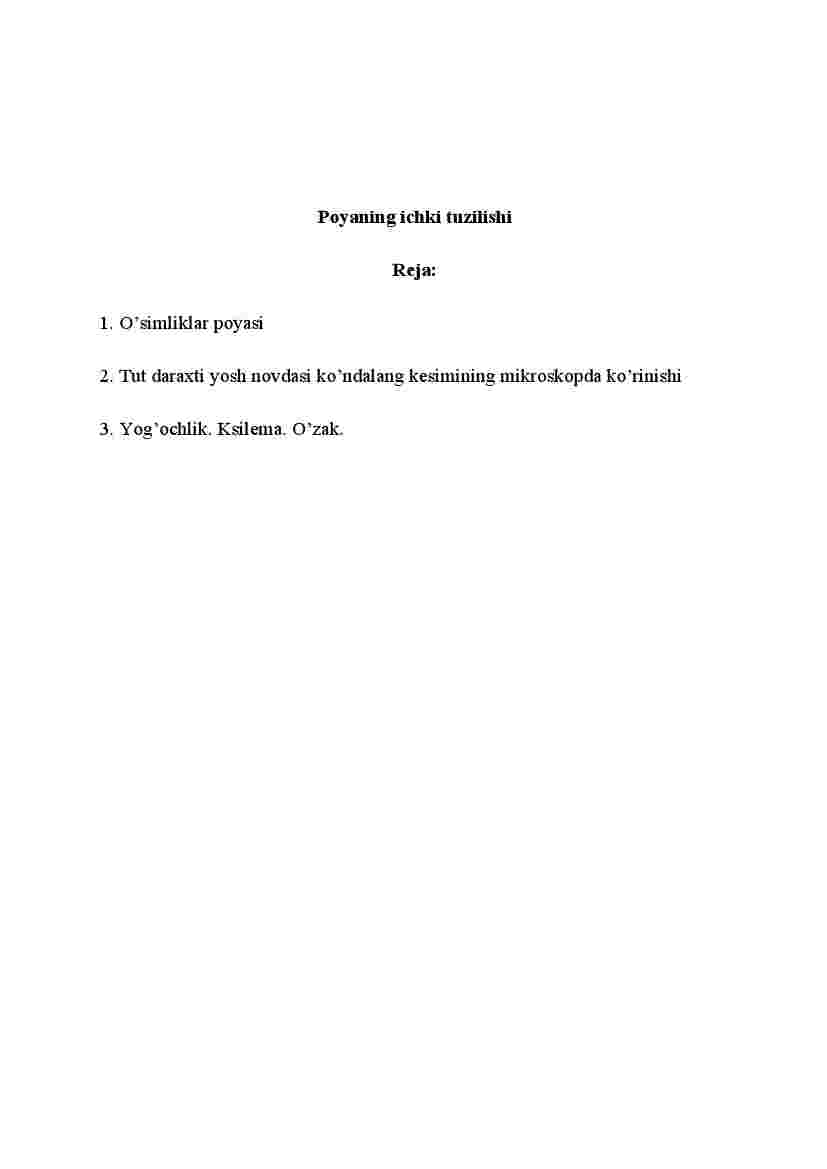 Poyaning ichki tuzilishi

Reja:

1. O’simliklar poyasi

2. Tut daraxti yosh novdasi ko’ndalang kesimining mikroskopda ko’rinishi

3. Yog’ochlik. Ksilema. O’zak.